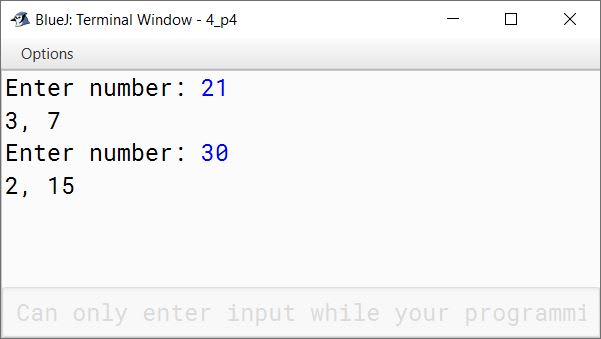 BlueJ: Terminal Window - 4_p4

Options

Enter number: 21
3, 7
Enter number: 30
2, 15

Can only enter input while your programmi